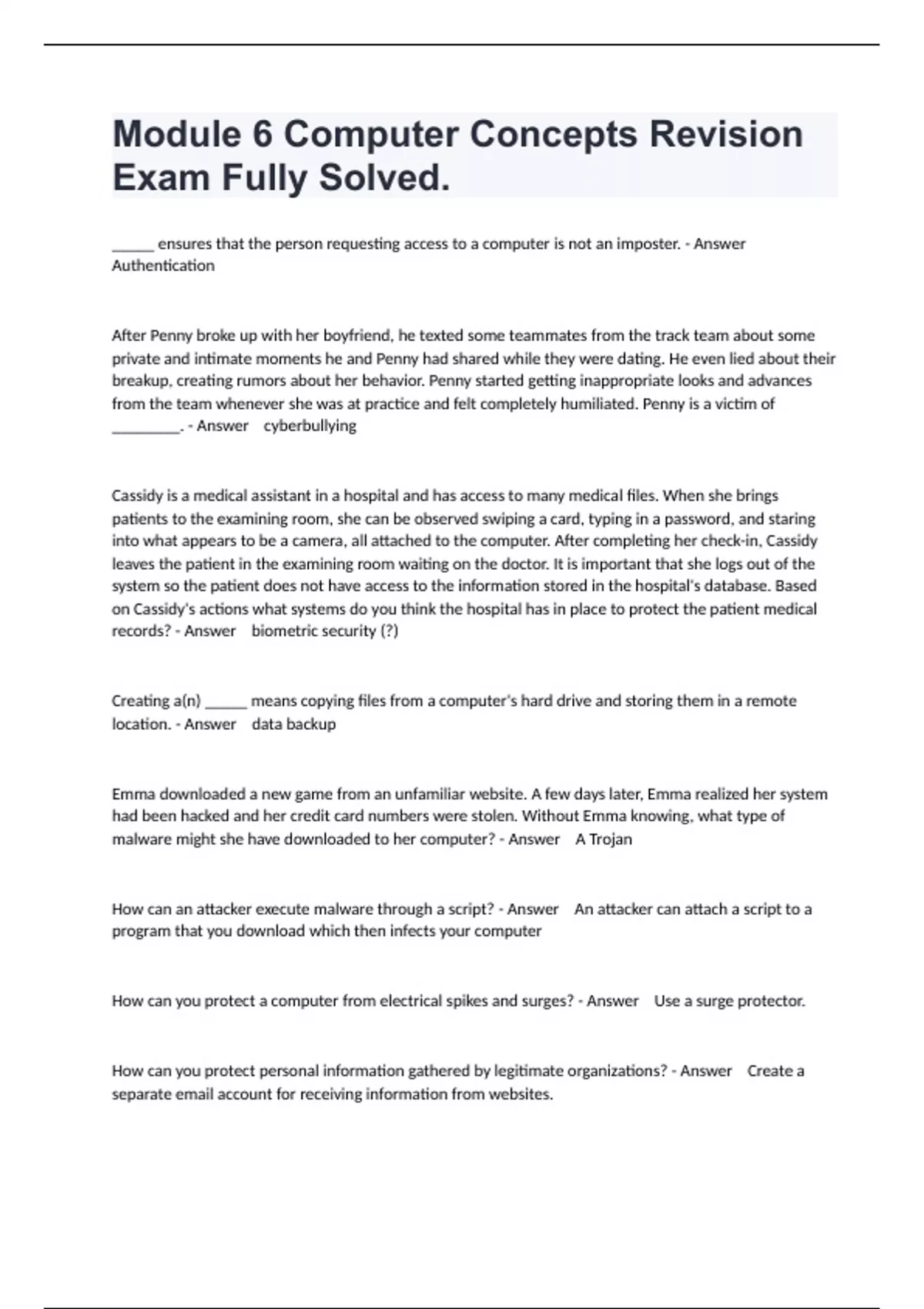 Module 6 Computer Concepts Revision Exam Fully Solved.

______ ensures that the person requesting access to a computer is not an imposter. - Answer Authentication

After Penny broke up with her boyfriend, he texted some teammates from the track team about some private and intimate moments he and Penny had shared while they were dating. He even lied about their breakup, creating rumors about her behavior. Penny started getting inappropriate looks and advances from the team whenever she was at practice and felt completely humiliated. Penny is a victim of _________. - Answer cyberbullying

Cassidy is a medical assistant in a hospital and has access to many medical files. When she brings patients to the examining room, she can be observed swiping a card, typing in a password, and staring into what appears to be a camera, all attached to the computer. After completing her check-in, Cassidy leaves the patient in the examining room waiting on the doctor. It is important that she logs out of the system so the patient does not have access to the information stored in the hospital's database. Based on Cassidy's actions what systems do you think the hospital has in place to protect the patient medical records? - Answer biometric security (?)

Creating a(n) ______ means copying files from a computer's hard drive and storing them in a remote location. - Answer data backup

Emma downloaded a new game from an unfamiliar website. A few days later, Emma realized her system had been hacked and her credit card numbers were stolen. Without Emma knowing, what type of malware might she have downloaded to her computer? - Answer A Trojan

How can an attacker execute malware through a script? - Answer An attacker can attach a script to a program that you download which then infects your computer

How can you protect a computer from electrical spikes and surges? - Answer Use a surge protector.

How can you protect personal information gathered by legitimate organizations? - Answer Create a separate email account for receiving information from websites.